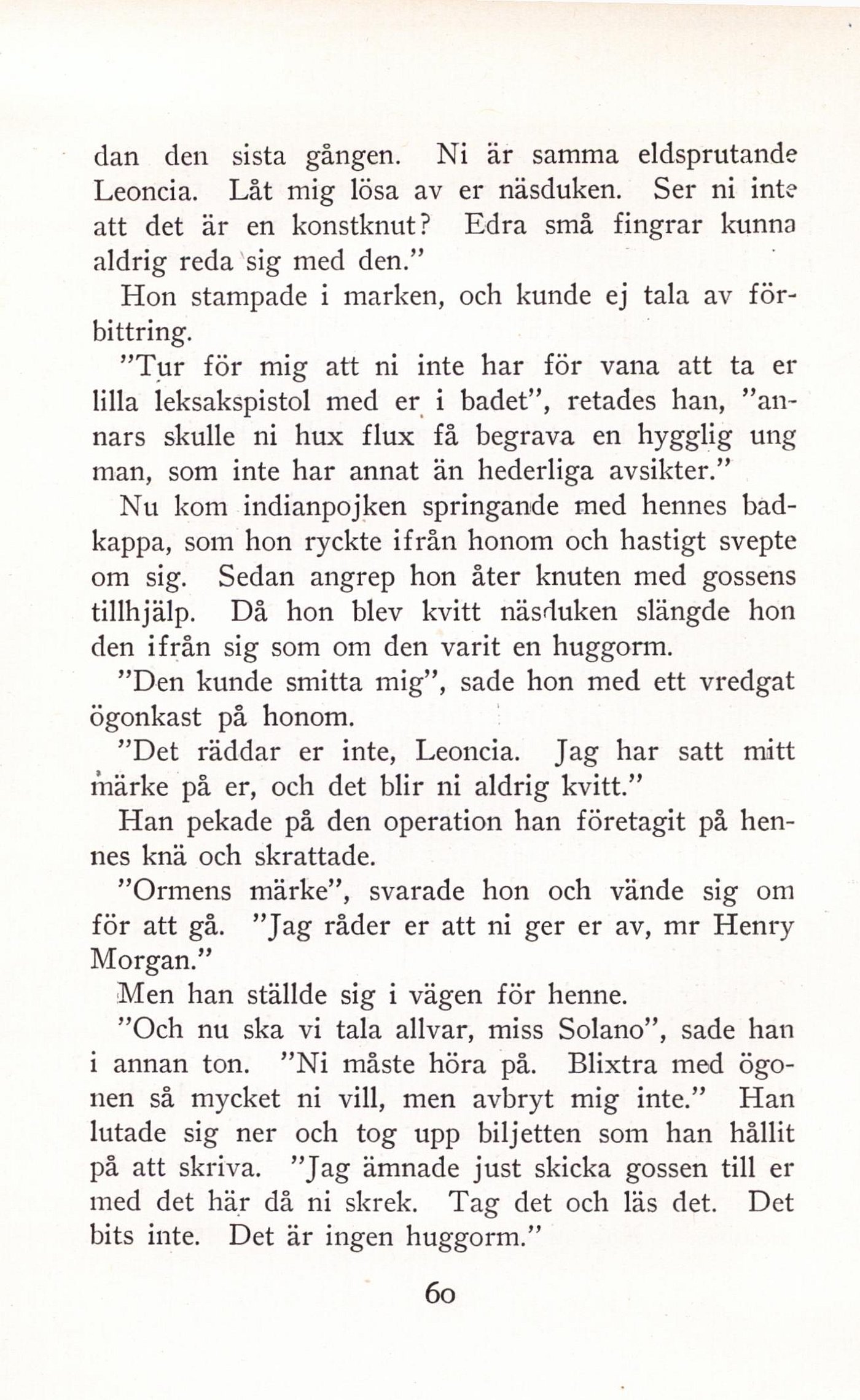 dan den sista gången. Ni är samma eldsprutande Leoncia. Låt mig lösa av er näsduken. Ser ni inte att det är en konstknut? Edra små fingrar kunna aldrig reda sig med den."

Hon stampade i marken, och kunde ej tala av förbittring.

"Tur för mig att ni inte har för vana att ta er lilla leksakspistol med er i badet", retades han, "annars skulle ni hux flux få begrava en hygglig ung man, som inte har annat än hederliga avsikter."

Nu kom indianpojken springande med hennes badkappa, som hon ryckte ifrån honom och hastigt svepte om sig. Sedan angrep hon åter knuten med gossens tillhjälp. Då hon blev kvitt näsduken slängde hon den ifrån sig som om den varit en huggorm.

"Den kunde smitta mig", sade hon med ett vredgat ögonkast på honom.

"Det räddar er inte, Leoncia. Jag har satt mitt märke på er, och det blir ni aldrig kvitt."

Han pekade på den operation han företagit på hennes knä och skrattade.

"Ormens märke", svarade hon och vände sig om för att gå. "Jag råder er att ni ger er av, mr Henry Morgan."

Men han ställde sig i vägen för henne.

"Och nu ska vi tala allvar, miss Solano", sade han i annan ton. "Ni måste höra på. Blixtra med ögonen så mycket ni vill, men avbryt mig inte." Han lutade sig ner och tog upp biljetten som han hållit på att skriva. "Jag ämnade just skicka gossen till er med det här då ni skrek. Tag det och läs det. Det bits inte. Det är ingen huggorm."

60